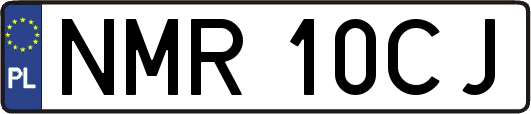 PL

NMR 10CJ